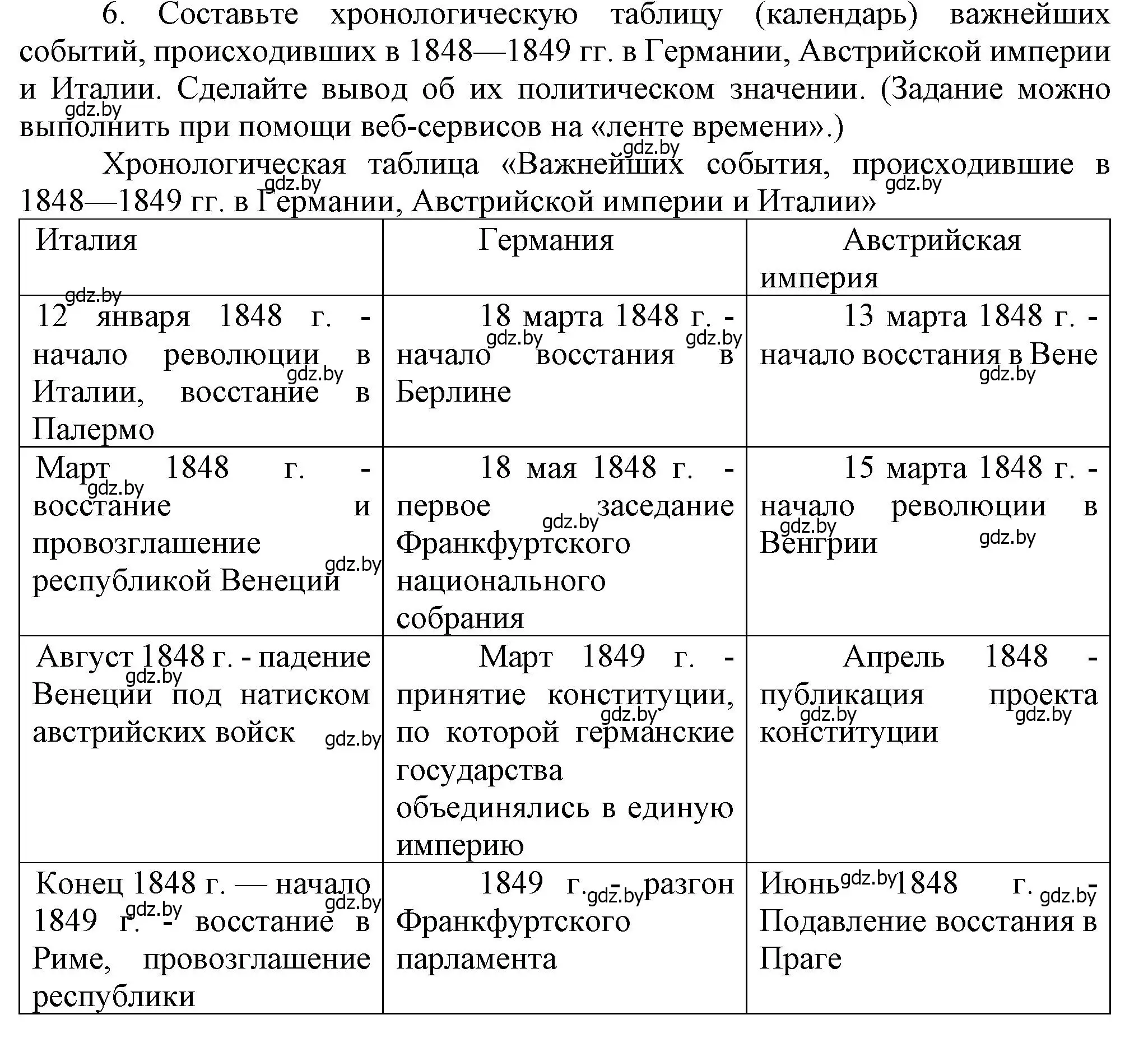 6. Составьте хронологическую таблицу (календарь) важнейших событий, происходивших в 1848—1849 гг. в Германии, Австрийской империи и Италии. Сделайте вывод об их политическом значении. (Задание можно выполнить при помощи веб-сервисов на «ленте времени».)

Хронологическая таблица «Важнейших события, происходившие в 1848—1849 гг. в Германии, Австрийской империи и Италии»

| Италия | Германия | Австрийская империя |
|---|---|---|
| 12 января 1848 г. - начало революции в Италии, восстание в Палермо | 18 марта 1848 г. - начало восстания в Берлине | 13 марта 1848 г. - начало восстания в Вене |
| Март 1848 г. - восстание и провозглашение республикой Венеций | 18 мая 1848 г. - первое заседание Франкфуртского национального собрания | 15 марта 1848 г. - начало революции в Венгрии |
| Август 1848 г. - падение Венеции под натиском австрийских войск | Март 1849 г. - принятие конституции, по которой германские государства объединялись в единую империю | Апрель 1848 - публикация проекта конституции |
| Конец 1848 г. — начало 1849 г. - восстание в Риме, провозглашение республики | 1849 г. - разгон Франкфуртского парламента | Июнь 1848 г. - Подавление восстания в Праге |

gdz.by